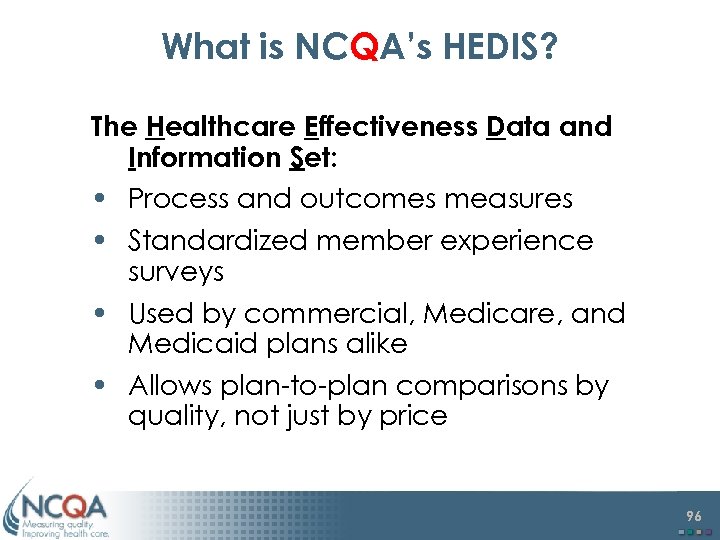 What is NCQA's HEDIS?

The Healthcare Effectiveness Data and Information Set:

• Process and outcomes measures
• Standardized member experience surveys
• Used by commercial, Medicare, and Medicaid plans alike
• Allows plan-to-plan comparisons by quality, not just by price

NCQA
Measuring quality.
Improving health care.

96